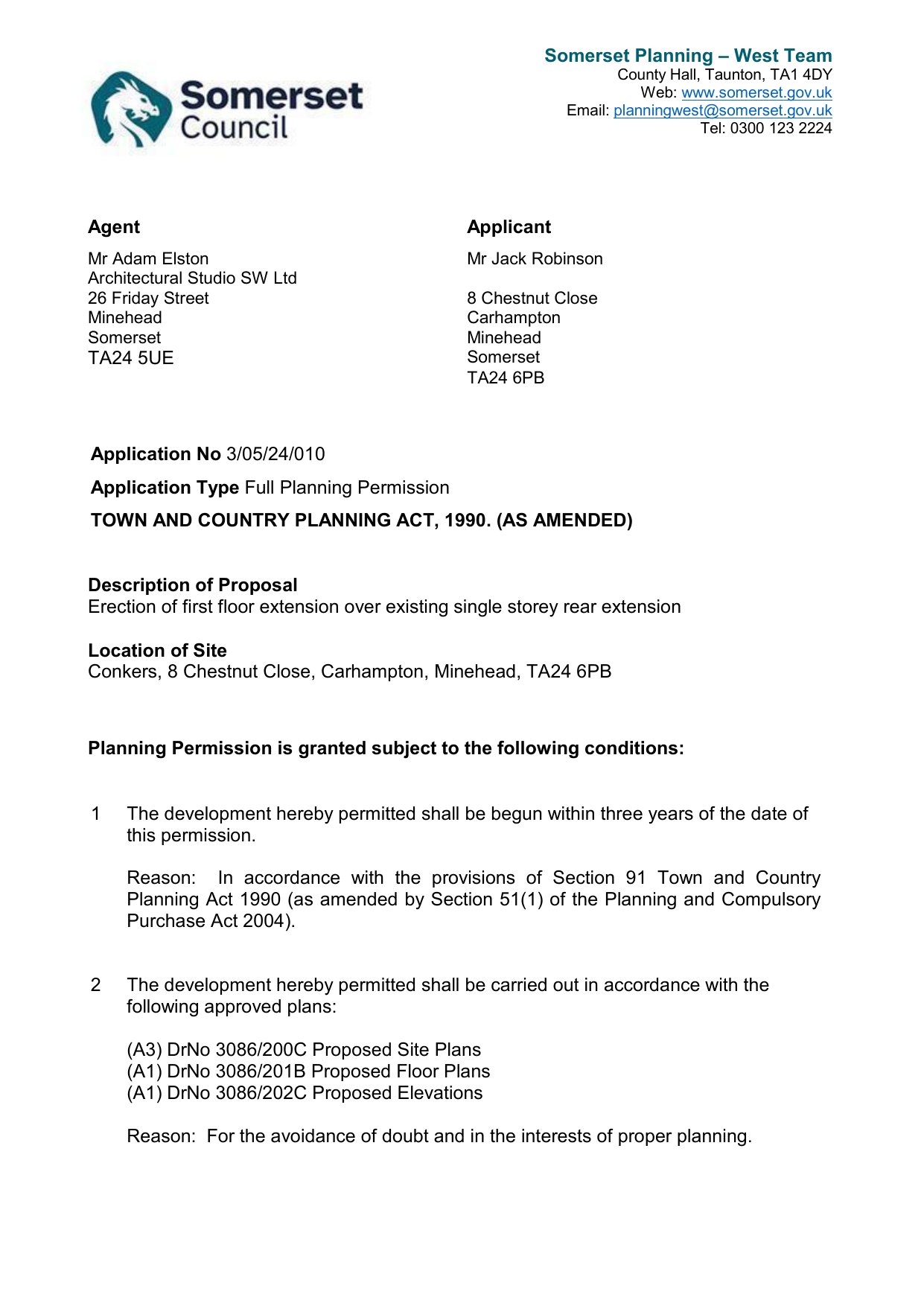 Somerset Council

Somerset Planning – West Team
County Hall, Taunton, TA1 4DY
Web: www.somerset.gov.uk
Email: planningwest@somerset.gov.uk
Tel: 0300 123 2224

Agent
Mr Adam Elston
Architectural Studio SW Ltd
26 Friday Street
Minehead
Somerset
TA24 5UE

Applicant
Mr Jack Robinson

8 Chestnut Close
Carhampton
Minehead
Somerset
TA24 6PB

Application No 3/05/24/010

Application Type Full Planning Permission

TOWN AND COUNTRY PLANNING ACT, 1990. (AS AMENDED)

Description of Proposal
Erection of first floor extension over existing single storey rear extension

Location of Site
Conkers, 8 Chestnut Close, Carhampton, Minehead, TA24 6PB

Planning Permission is granted subject to the following conditions:

1 The development hereby permitted shall be begun within three years of the date of this permission.

Reason: In accordance with the provisions of Section 91 Town and Country Planning Act 1990 (as amended by Section 51(1) of the Planning and Compulsory Purchase Act 2004).

2 The development hereby permitted shall be carried out in accordance with the following approved plans:

(A3) DrNo 3086/200C Proposed Site Plans
(A1) DrNo 3086/201B Proposed Floor Plans
(A1) DrNo 3086/202C Proposed Elevations

Reason: For the avoidance of doubt and in the interests of proper planning.